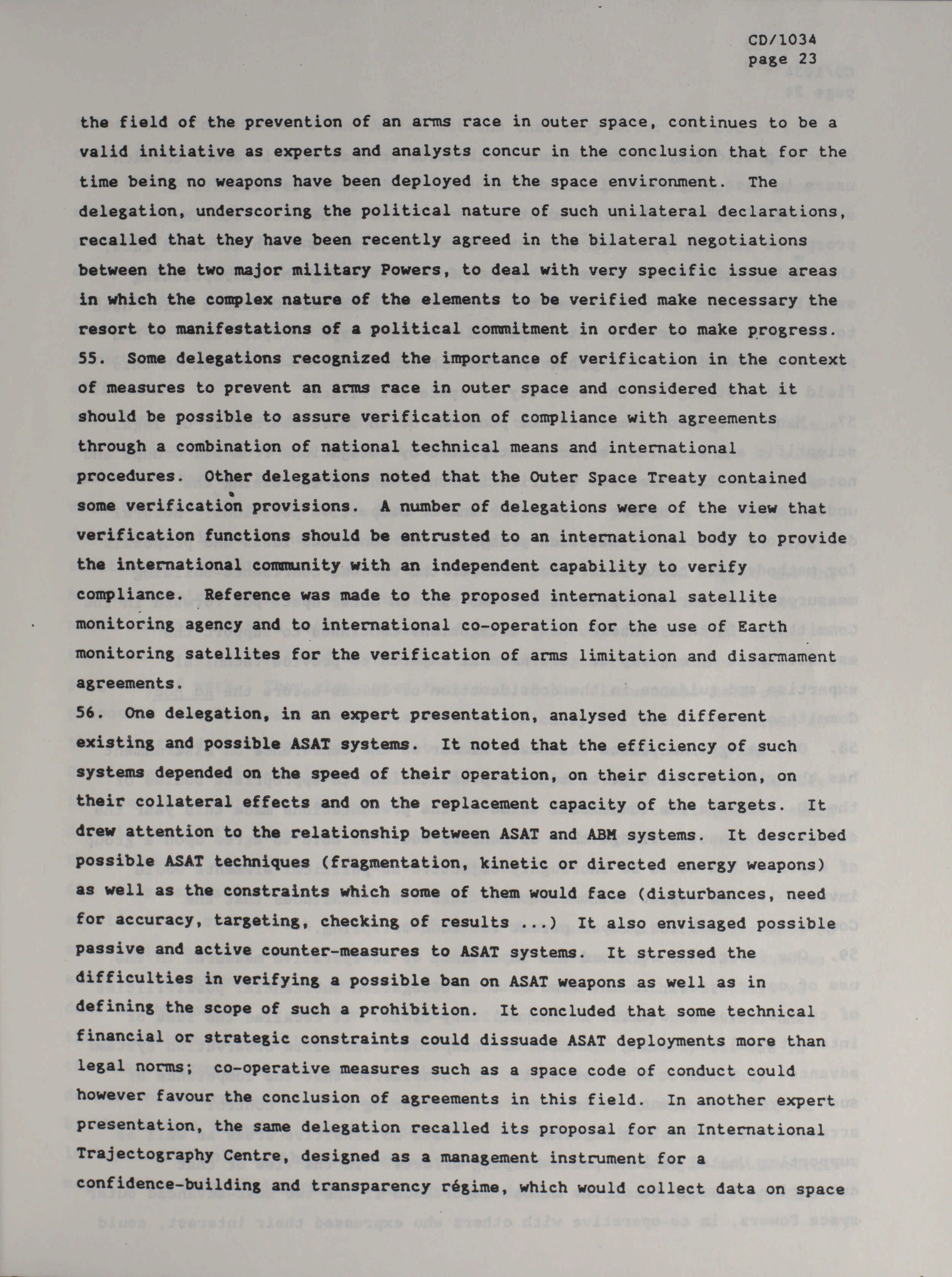 CD/1034
page 23

the field of the prevention of an arms race in outer space, continues to be a valid initiative as experts and analysts concur in the conclusion that for the time being no weapons have been deployed in the space environment. The delegation, underscoring the political nature of such unilateral declarations, recalled that they have been recently agreed in the bilateral negotiations between the two major military Powers, to deal with very specific issue areas in which the complex nature of the elements to be verified make necessary the resort to manifestations of a political commitment in order to make progress.
55. Some delegations recognized the importance of verification in the context of measures to prevent an arms race in outer space and considered that it should be possible to assure verification of compliance with agreements through a combination of national technical means and international procedures. Other delegations noted that the Outer Space Treaty contained some verification provisions. A number of delegations were of the view that verification functions should be entrusted to an international body to provide the international community with an independent capability to verify compliance. Reference was made to the proposed international satellite monitoring agency and to international co-operation for the use of Earth monitoring satellites for the verification of arms limitation and disarmament agreements.
56. One delegation, in an expert presentation, analysed the different existing and possible ASAT systems. It noted that the efficiency of such systems depended on the speed of their operation, on their discretion, on their collateral effects and on the replacement capacity of the targets. It drew attention to the relationship between ASAT and ABM systems. It described possible ASAT techniques (fragmentation, kinetic or directed energy weapons) as well as the constraints which some of them would face (disturbances, need for accuracy, targeting, checking of results ...) It also envisaged possible passive and active counter-measures to ASAT systems. It stressed the difficulties in verifying a possible ban on ASAT weapons as well as in defining the scope of such a prohibition. It concluded that some technical financial or strategic constraints could dissuade ASAT deployments more than legal norms; co-operative measures such as a space code of conduct could however favour the conclusion of agreements in this field. In another expert presentation, the same delegation recalled its proposal for an International Trajectography Centre, designed as a management instrument for a confidence-building and transparency régime, which would collect data on space